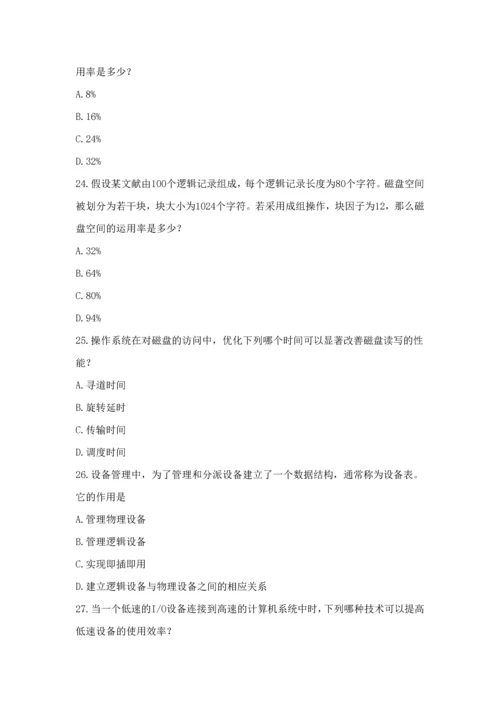 用率是多少？

A. 8%

B. 16%

C. 24%

D. 32%

24. 假设某文献由100个逻辑记录组成，每个逻辑记录长度为80个字符。磁盘空间被划分为若干块，块大小为1024个字符。若采用成组操作，块因子为12，那么磁盘空间的运用率是多少？

A. 32%

B. 64%

C. 80%

D. 94%

25. 操作系统在对磁盘的访问中，优化下列哪个时间可以显著改善磁盘读写的性能？

A. 寻道时间

B. 旋转延时

C. 传输时间

D. 调度时间

26. 设备管理中，为了管理和分派设备建立了一个数据结构，通常称为设备表。它的作用是

A. 管理物理设备

B. 管理逻辑设备

C. 实现即插即用

D. 建立逻辑设备与物理设备之间的相应关系

27. 当一个低速的I/O设备连接到高速的计算机系统中时，下列哪种技术可以提高低速设备的使用效率？